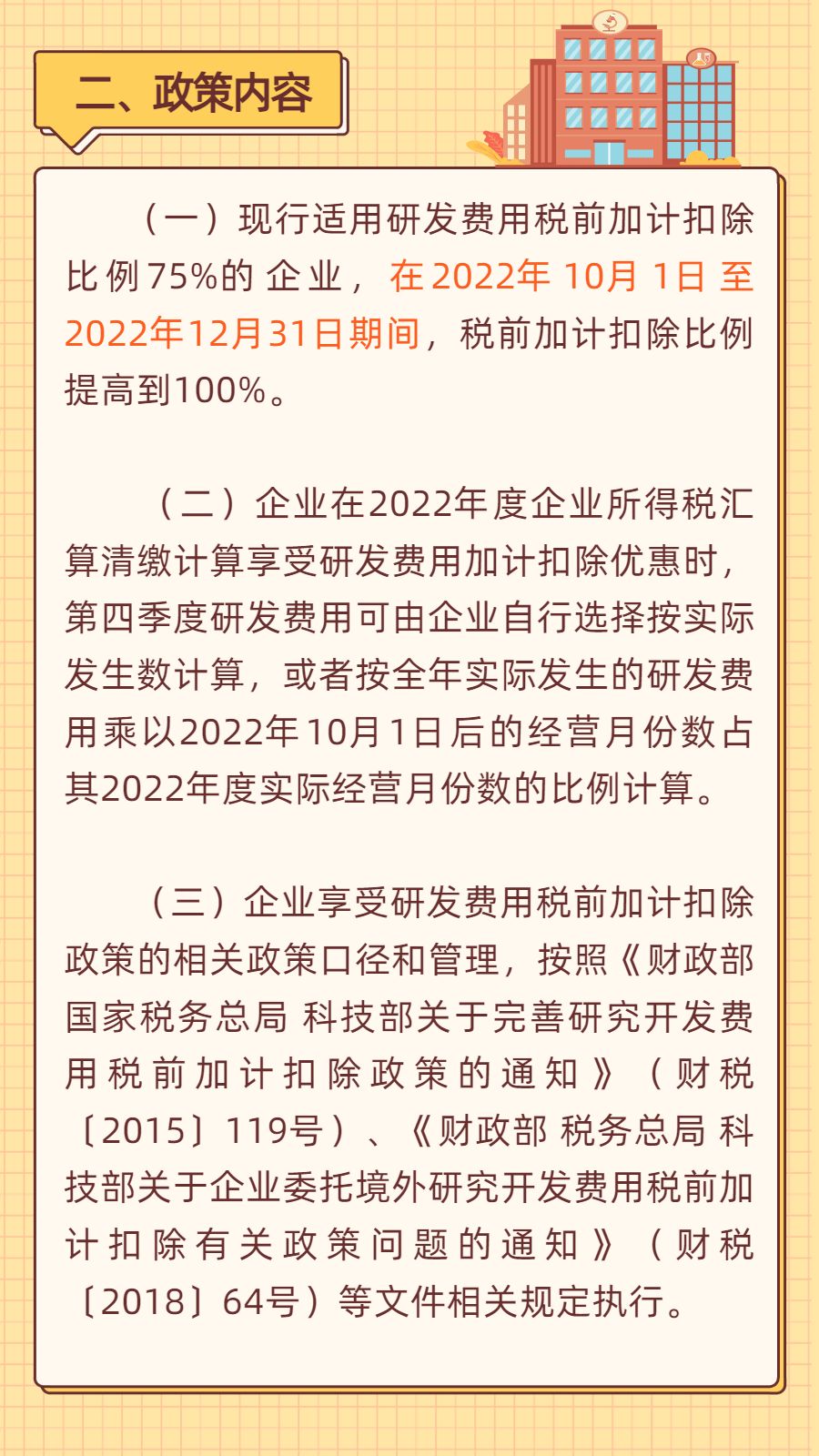 二、政策内容

（一）现行适用研发费用税前加计扣除比例75%的企业，在2022年10月1日至2022年12月31日期间，税前加计扣除比例提高到100%。

（二）企业在2022年度企业所得税汇算清缴计算享受研发费用加计扣除优惠时，第四季度研发费用可由企业自行选择按实际发生数计算，或者按全年实际发生的研发费用乘以2022年10月1日后的经营月份数占其2022年度实际经营月份数的比例计算。

（三）企业享受研发费用税前加计扣除政策的相关政策口径和管理，按照《财政部 国家税务总局 科技部关于完善研究开发费用税前加计扣除政策的通知》（财税〔2015〕119号）、《财政部 税务总局 科技部关于企业委托境外研究开发费用税前加计扣除有关政策问题的通知》（财税〔2018〕64号）等文件相关规定执行。